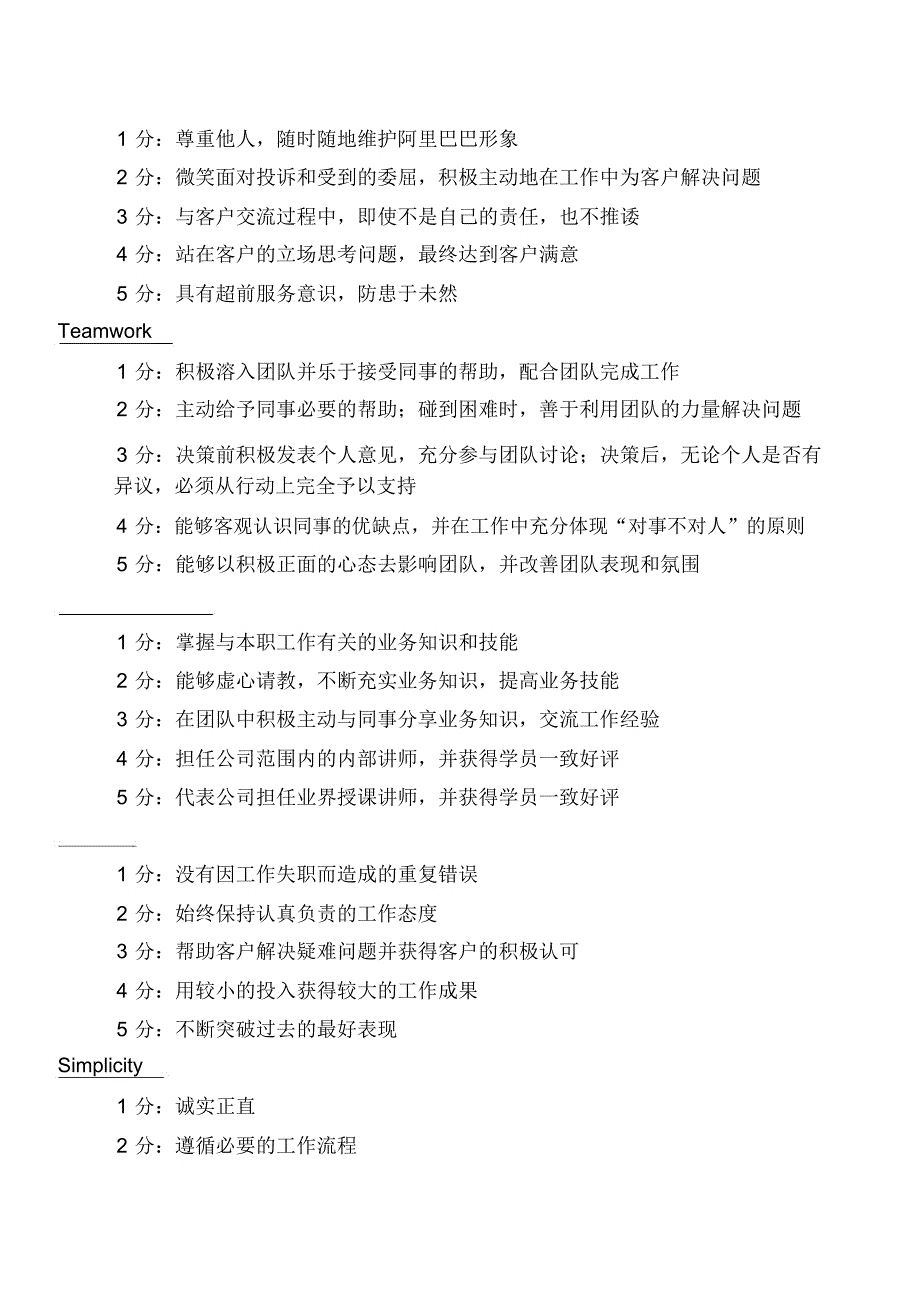 1 分：尊重他人，随时随地维护阿里巴巴形象

2 分：微笑面对投诉和受到的委屈，积极主动地在工作中为客户解决问题

3 分：与客户交流过程中，即使不是自己的责任，也不推诿

4 分：站在客户的立场思考问题，最终达到客户满意

5 分：具有超前服务意识，防患于未然

Teamwork

1 分：积极溶入团队并乐于接受同事的帮助，配合团队完成工作

2 分：主动给予同事必要的帮助；碰到困难时，善于利用团队的力量解决问题

3 分：决策前积极发表个人意见，充分参与团队讨论；决策后，无论个人是否有异议，必须从行动上完全予以支持

4 分：能够客观认识同事的优缺点，并在工作中充分体现“对事不对人”的原则

5 分：能够以积极正面的心态去影响团队，并改善团队表现和氛围

1 分：掌握与本职工作有关的业务知识和技能

2 分：能够虚心请教，不断充实业务知识，提高业务技能

3 分：在团队中积极主动与同事分享业务知识，交流工作经验

4 分：担任公司范围内的内部讲师，并获得学员一致好评

5 分：代表公司担任业界授课讲师，并获得学员一致好评

1 分：没有因工作失职而造成的重复错误

2 分：始终保持认真负责的工作态度

3 分：帮助客户解决疑难问题并获得客户的积极认可

4 分：用较小的投入获得较大的工作成果

5 分：不断突破过去的最好表现

Simplicity

1 分：诚实正直

2 分：遵循必要的工作流程